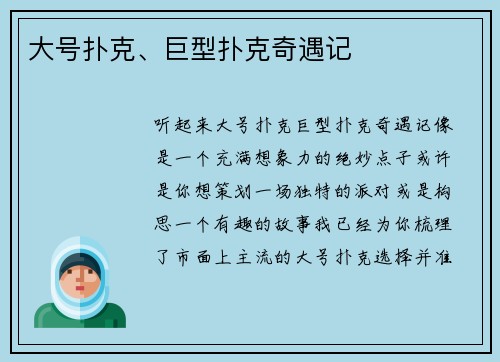 大号扑克、巨型扑克奇遇记

听起来大号扑克巨型扑克奇遇记像是一个充满想象力的绝妙点子或许是你想策划一场独特的派对或是构思一个有趣的故事我已经为你梳理了市面上主流的大号扑克选择并准